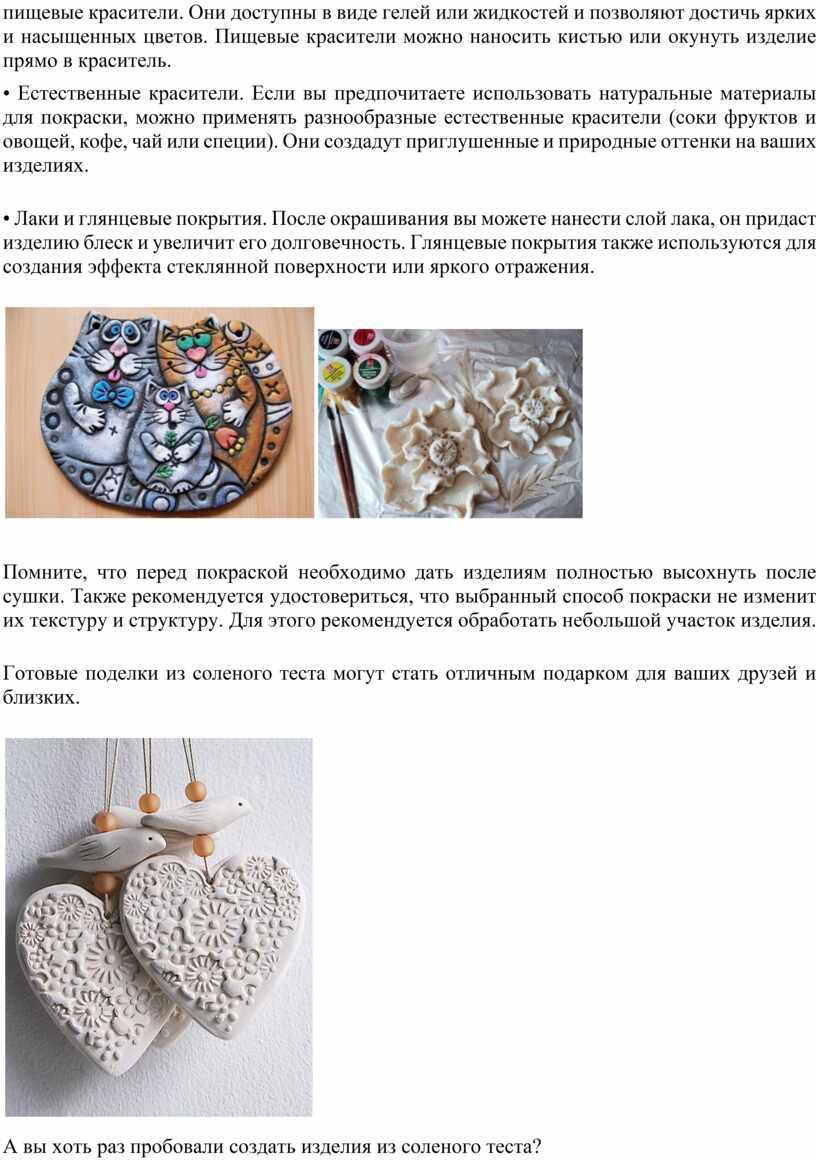 пищевые красители. Они доступны в виде гелей или жидкостей и позволяют достичь ярких и насыщенных цветов. Пищевые красители можно наносить кистью или окунуть изделие прямо в краситель.

• Естественные красители. Если вы предпочитаете использовать натуральные материалы для покраски, можно применять разнообразные естественные красители (соки фруктов и овощей, кофе, чай или специи). Они создадут приглушенные и природные оттенки на ваших изделиях.

• Лаки и глянцевые покрытия. После окрашивания вы можете нанести слой лака, он придаст изделию блеск и увеличит его долговечность. Глянцевые покрытия также используются для создания эффекта стеклянной поверхности или яркого отражения.

Помните, что перед покраской необходимо дать изделиям полностью высохнуть после сушки. Также рекомендуется удостовериться, что выбранный способ покраски не изменит их текстуру и структуру. Для этого рекомендуется обработать небольшой участок изделия.

Готовые поделки из соленого теста могут стать отличным подарком для ваших друзей и близких.

А вы хоть раз пробовали создать изделия из соленого теста?